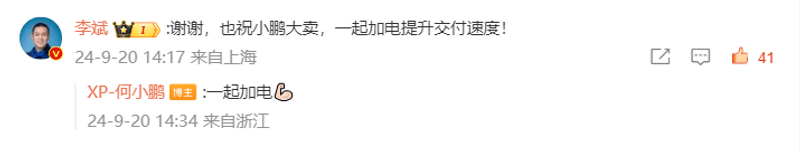 李斌 I :谢谢，也祝小鹏大卖，一起加电提升交付速度！
24-9-20 14:17 来自上海
41

XP-何小鹏 博主 :一起加电
24-9-20 14:34 来自浙江